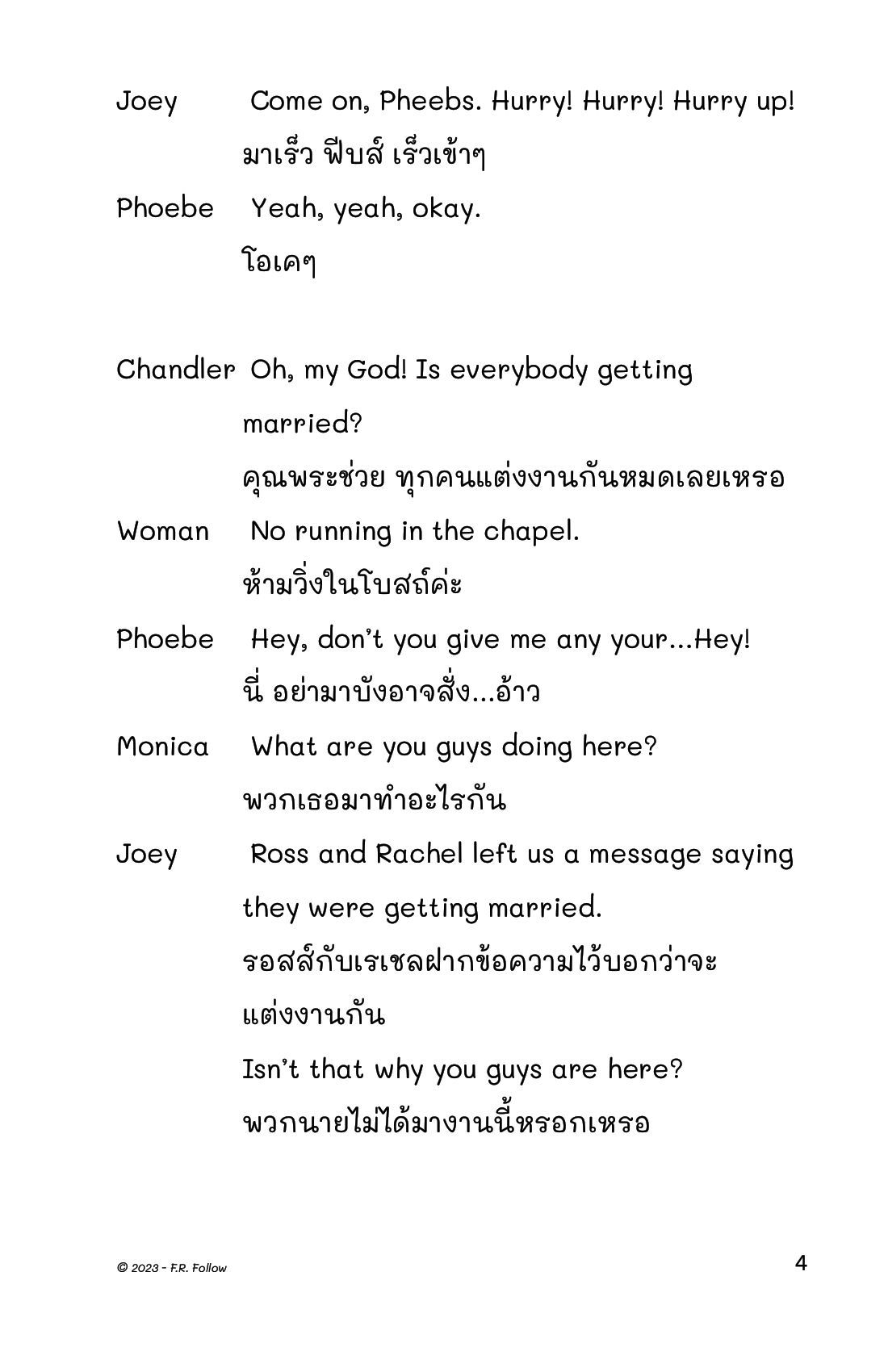 Joey Come on, Pheebs. Hurry! Hurry! Hurry up!
มาเร็ว ฟีบส์ เร็วเข้าๆ

Phoebe Yeah, yeah, okay.
โอเคๆ

Chandler Oh, my God! Is everybody getting married?
คุณพระช่วย ทุกคนแต่งงานกันหมดเลยเหรอ

Woman No running in the chapel.
ห้ามวิ่งในโบสถ์ค่ะ

Phoebe Hey, don't you give me any your...Hey!
นี่ อย่ามาบังอาจสั่ง...อ้าว

Monica What are you guys doing here?
พวกเธอมาทำอะไรกัน

Joey Ross and Rachel left us a message saying they were getting married.
รอสส์กับเรเชลฝากข้อความไว้บอกว่าจะแต่งงานกัน

Isn't that why you guys are here?
พวกนายไม่ได้มางานนี้หรอกเหรอ

© 2023 - F.R. Follow

4